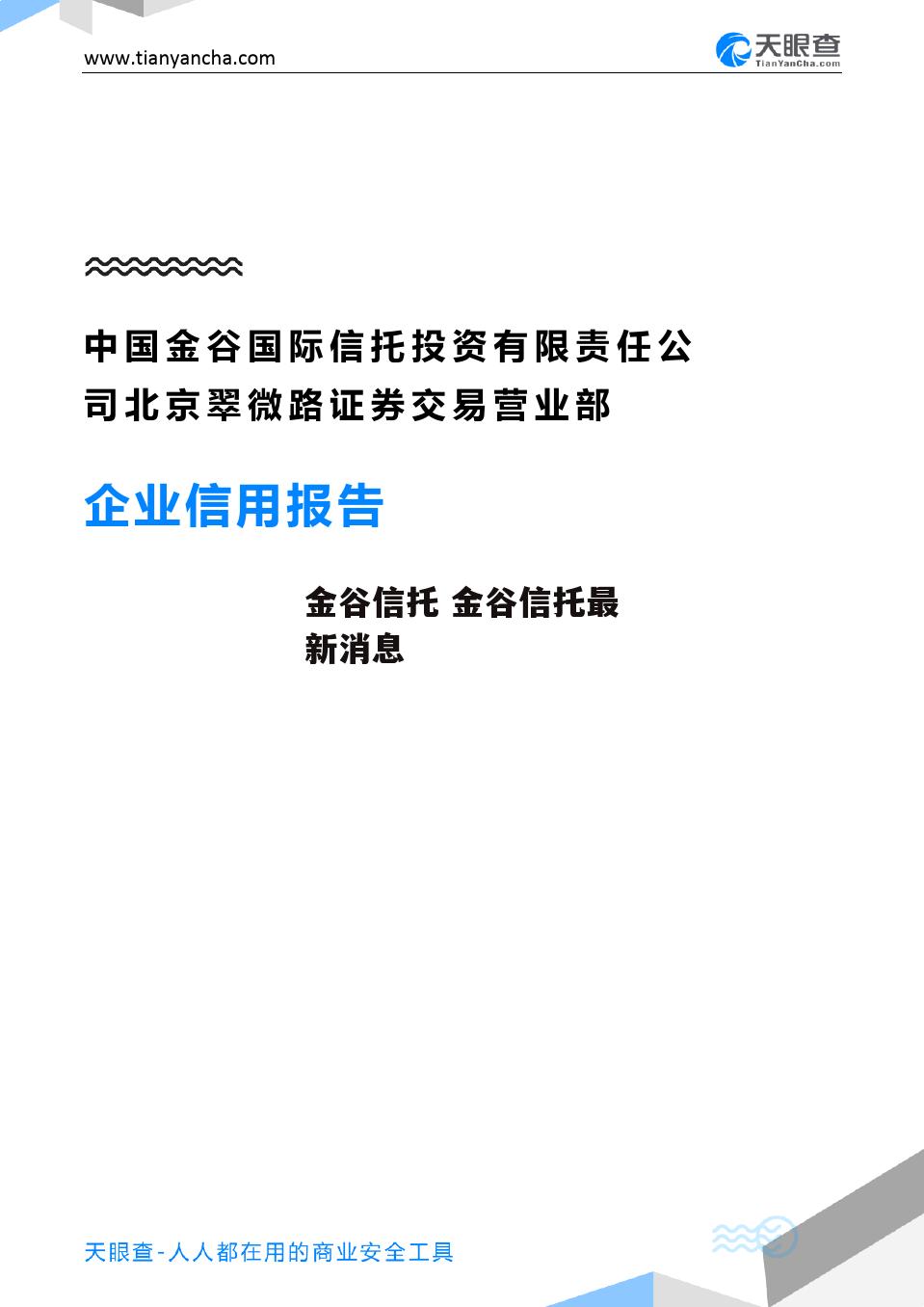 www.tianyancha.com

天眼查
TianYanCha.com

中国金谷国际信托投资有限责任公司北京翠微路证券交易营业部

企业信用报告

金谷信托 金谷信托最新消息

天眼查-人人都在用的商业安全工具